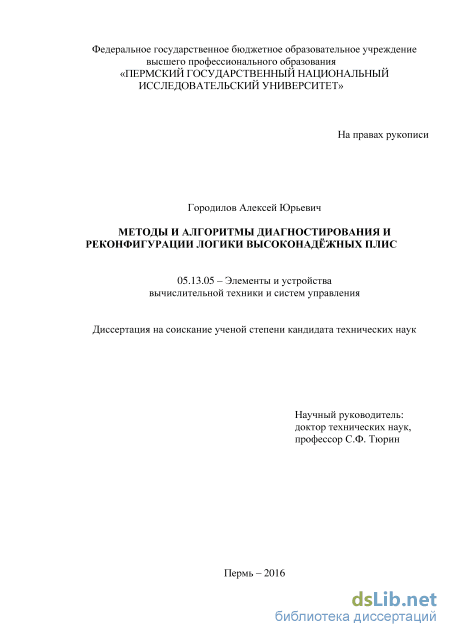 Федеральное государственное бюджетное образовательное учреждение высшего профессионального образования «ПЕРМСКИЙ ГОСУДАРСТВЕННЫЙ НАЦИОНАЛЬНЫЙ ИССЛЕДОВАТЕЛЬСКИЙ УНИВЕРСИТЕТ»

На правах рукописи

Городилов Алексей Юрьевич

МЕТОДЫ И АЛГОРИТМЫ ДИАГНОСТИРОВАНИЯ И РЕКОНФИГУРАЦИИ ЛОГИКИ ВЫСОКОНАДЁЖНЫХ ПЛИС

05.13.05 – Элементы и устройства вычислительной техники и систем управления

Диссертация на соискание ученой степени кандидата технических наук

Научный руководитель:
доктор технических наук,
профессор С.Ф. Тюрин

Пермь – 2016

dsLib.net
библиотека диссертаций